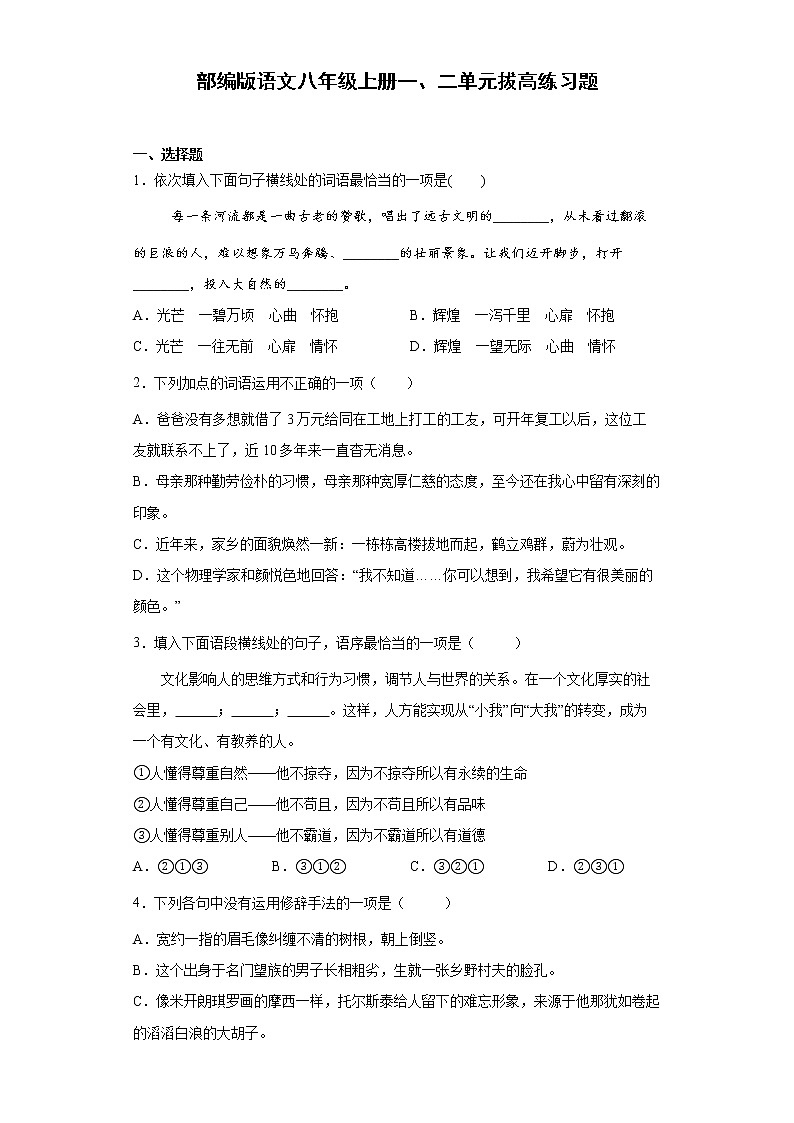 部编版语文八年级上册一、二单元拔高练习题

一、选择题

1．依次填入下面句子横线处的词语最恰当的一项是(　　)

每一条河流都是一曲古老的赞歌，唱出了远古文明的________，从未看过翻滚的巨浪的人，难以想象万马奔腾、________的壮丽景象。让我们迈开脚步，打开________，投入大自然的________。

A．光芒　一碧万顷　心曲　怀抱　　　　B．辉煌　一泻千里　心扉　怀抱

C．光芒　一往无前　心扉　情怀　　　　D．辉煌　一望无际　心曲　情怀

2．下列加点的词语运用不正确的一项（　　）

A．爸爸没有多想就借了3万元给同在工地上打工的工友，可开年复工以后，这位工友就联系不上了，近10多年来一直杳无消息。

B．母亲那种勤劳俭朴的习惯，母亲那种宽厚仁慈的态度，至今还在我心中留有深刻的印象。

C．近年来，家乡的面貌焕然一新：一栋栋高楼拔地而起，鹤立鸡群，蔚为壮观。

D．这个物理学家和颜悦色地回答：“我不知道……你可以想到，我希望它有很美丽的颜色。”

3．填入下面语段横线处的句子，语序最恰当的一项是（　　）

文化影响人的思维方式和行为习惯，调节人与世界的关系。在一个文化厚实的社会里，______；______；______。这样，人方能实现从“小我”向“大我”的转变，成为一个有文化、有教养的人。

①人懂得尊重自然——他不掠夺，因为不掠夺所以有永续的生命

②人懂得尊重自己——他不苟且，因为不苟且所以有品味

③人懂得尊重别人——他不霸道，因为不霸道所以有道德

A．②①③　　　B．③①②　　　C．③②①　　　D．②③①

4．下列各句中没有运用修辞手法的一项是（　　）

A．宽约一指的眉毛像纠缠不清的树根，朝上倒竖。

B．这个出身于名门望族的男子长相粗劣，生就一张乡野村夫的脸孔。

C．像米开朗琪罗画的摩西一样，托尔斯泰给人留下的难忘形象，来源于他那犹如卷起的滔滔白浪的大胡子。